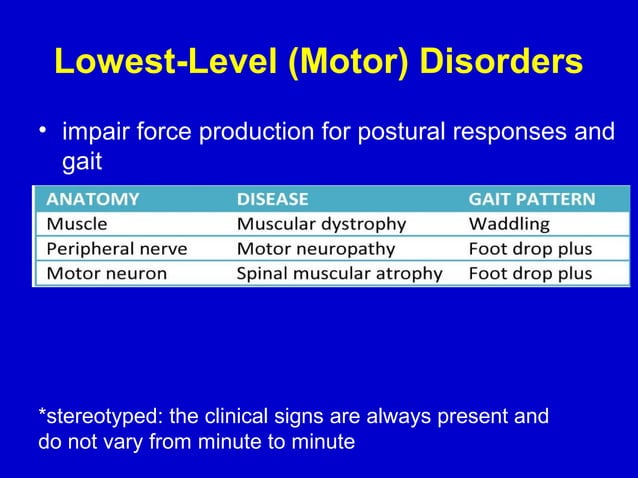 Lowest-Level (Motor) Disorders

• impair force production for postural responses and gait

| ANATOMY | DISEASE | GAIT PATTERN |
|---|---|---|
| Muscle | Muscular dystrophy | Waddling |
| Peripheral nerve | Motor neuropathy | Foot drop plus |
| Motor neuron | Spinal muscular atrophy | Foot drop plus |

*stereotyped: the clinical signs are always present and do not vary from minute to minute